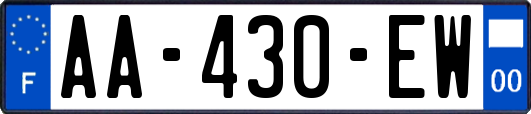 F
AA-430-EW
00